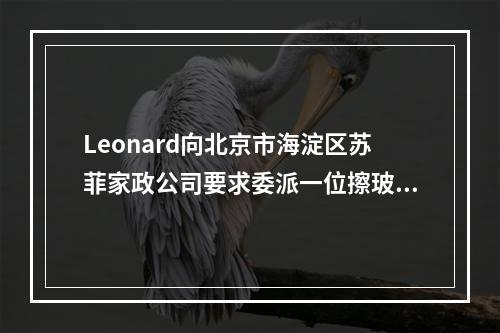 Leonard向北京市海淀区苏菲家政公司要求委派一位擦玻...